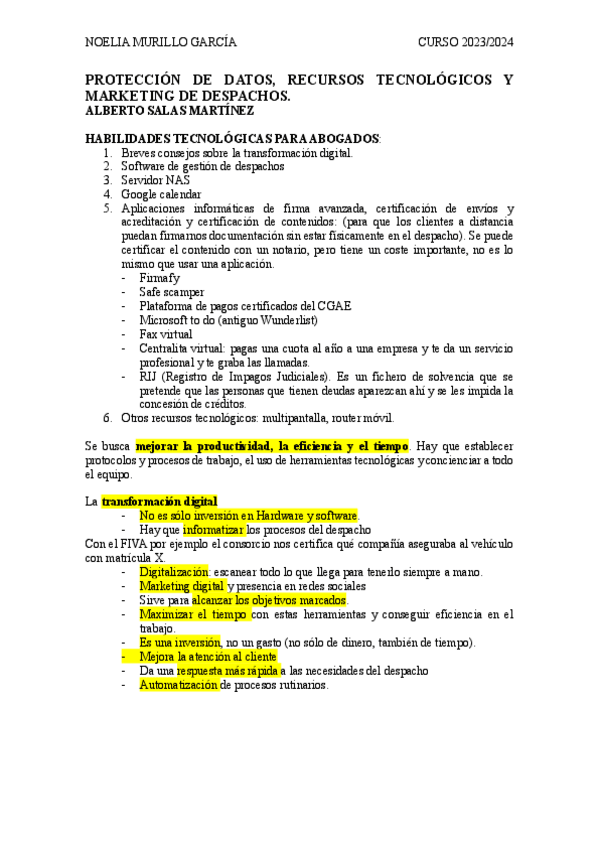 NOELIA MURILLO GARCÍA CURSO 2023/2024

PROTECCIÓN DE DATOS, RECURSOS TECNOLÓGICOS Y MARKETING DE DESPACHOS.
ALBERTO SALAS MARTÍNEZ

HABILIDADES TECNOLÓGICAS PARA ABOGADOS:
1. Breves consejos sobre la transformación digital.
2. Software de gestión de despachos
3. Servidor NAS
4. Google calendar
5. Aplicaciones informáticas de firma avanzada, certificación de envíos y acreditación y certificación de contenidos: (para que los clientes a distancia puedan firmarnos documentación sin estar físicamente en el despacho). Se puede certificar el contenido con un notario, pero tiene un coste importante, no es lo mismo que usar una aplicación.
- Firmafy
- Safe scamper
- Plataforma de pagos certificados del CGAE
- Microsoft to do (antiguo Wunderlist)
- Fax virtual
- Centralita virtual: pagas una cuota al año a una empresa y te da un servicio profesional y te graba las llamadas.
- RIJ (Registro de Impagos Judiciales). Es un fichero de solvencia que se pretende que las personas que tienen deudas aparezcan ahí y se les impida la concesión de créditos.
6. Otros recursos tecnológicos: multipantalla, router móvil.

Se busca mejorar la productividad, la eficiencia y el tiempo. Hay que establecer protocolos y procesos de trabajo, el uso de herramientas tecnológicas y concienciar a todo el equipo.

La transformación digital
- No es sólo inversión en Hardware y software.
- Hay que informatizar los procesos del despacho
Con el FIVA por ejemplo el consorcio nos certifica qué compañía aseguraba al vehículo con matrícula X.
- Digitalización: escanear todo lo que llega para tenerlo siempre a mano.
- Marketing digital y presencia en redes sociales
- Sirve para alcanzar los objetivos marcados.
- Maximizar el tiempo con estas herramientas y conseguir eficiencia en el trabajo.
- Es una inversión, no un gasto (no sólo de dinero, también de tiempo).
- Mejora la atención al cliente
- Da una respuesta más rápida a las necesidades del despacho
- Automatización de procesos rutinarios.